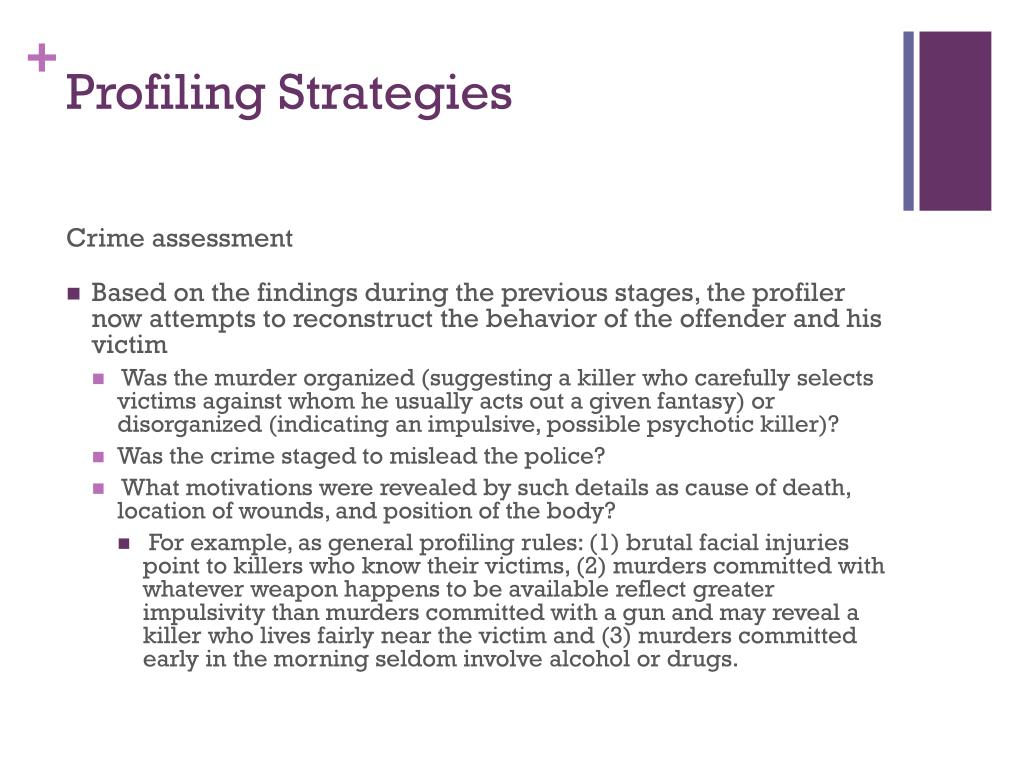 +
Profiling Strategies

Crime assessment

Based on the findings during the previous stages, the profiler now attempts to reconstruct the behavior of the offender and his victim

Was the murder organized (suggesting a killer who carefully selects victims against whom he usually acts out a given fantasy) or disorganized (indicating an impulsive, possible psychotic killer)?

Was the crime staged to mislead the police?

What motivations were revealed by such details as cause of death, location of wounds, and position of the body?

For example, as general profiling rules: (1) brutal facial injuries point to killers who know their victims, (2) murders committed with whatever weapon happens to be available reflect greater impulsivity than murders committed with a gun and may reveal a killer who lives fairly near the victim and (3) murders committed early in the morning seldom involve alcohol or drugs.